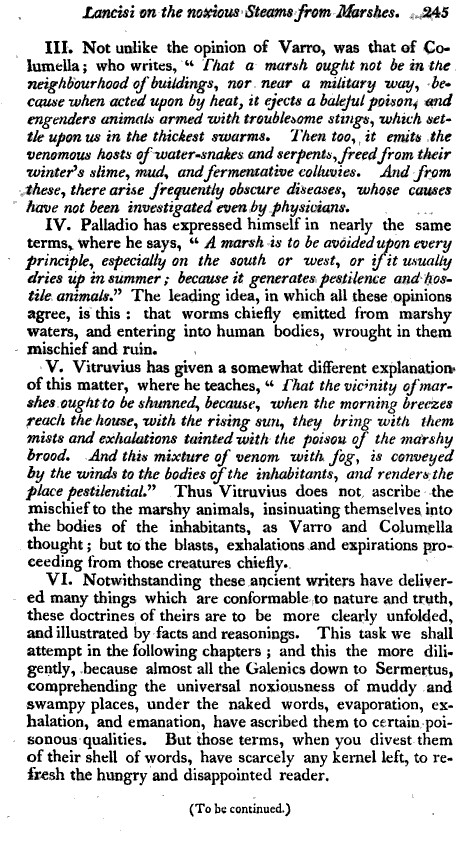 Lancisi on the noxious Steams from Marshes. 245

III. Not unlike the opinion of Varro, was that of Columella; who writes, "That a marsh ought not be in the neighbourhood of buildings, nor near a military way, because when acted upon by heat, it ejects a baleful poison, and engenders animals armed with troublesome stings, which settle upon us in the thickest swarms. Then too, it emits the venomous hosts of water-snakes and serpents, freed from their winter's slime, mud, and fermentative colluvies. And from these, there arise frequently obscure diseases, whose causes have not been investigated even by physicians.

IV. Palladio has expressed himself in nearly the same terms, where he says, "A marsh is to be avoided upon every principle, especially on the south or west, or if it usually dries up in summer; because it generates pestilence and hostile animals." The leading idea, in which all these opinions agree, is this: that worms chiefly emitted from marshy waters, and entering into human bodies, wrought in them mischief and ruin.

V. Vitruvius has given a somewhat different explanation of this matter, where he teaches, "That the vicinity of marshes ought to be shunned, because, when the morning breezes reach the house, with the rising sun, they bring with them mists and exhalations tainted with the poisou of the marshy brood. And this mixture of venom with fog, is conveyed by the winds to the bodies of the inhabitants, and renders the place pestilential." Thus Vitruvius does not ascribe the mischief to the marshy animals, insinuating themselves into the bodies of the inhabitants, as Varro and Columella thought; but to the blasts, exhalations and expirations proceeding from those creatures chiefly.

VI. Notwithstanding these ancient writers have delivered many things which are conformable to nature and truth, these doctrines of theirs are to be more clearly unfolded, and illustrated by facts and reasonings. This task we shall attempt in the following chapters; and this the more diligently, because almost all the Galenics down to Sermertus, comprehending the universal noxiousness of muddy and swampy places, under the naked words, evaporation, exhalation, and emanation, have ascribed them to certain poisonous qualities. But those terms, when you divest them of their shell of words, have scarcely any kernel left, to refresh the hungry and disappointed reader.

(To be continued.)